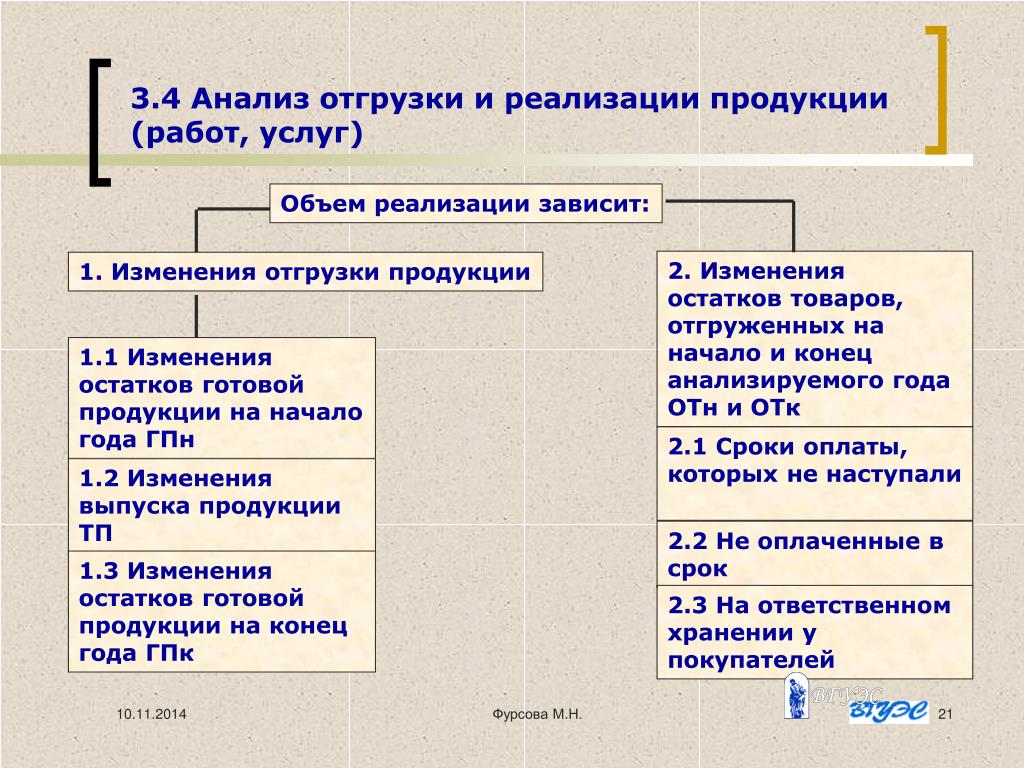 3.4 Анализ отгрузки и реализации продукции (работ, услуг)

Объем реализации зависит:

1. Изменения отгрузки продукции

1.1 Изменения остатков готовой продукции на начало года ГПн

1.2 Изменения выпуска продукции ТП

1.3 Изменения остатков готовой продукции на конец года ГПк

2. Изменения остатков товаров, отгруженных на начало и конец анализируемого года ОТн и ОТк

2.1 Сроки оплаты, которых не наступали

2.2 Не оплаченные в срок

2.3 На ответственном хранении у покупателей

10.11.2014

Фурсова М.Н.

ВГУЭС

ВГУЭС

21